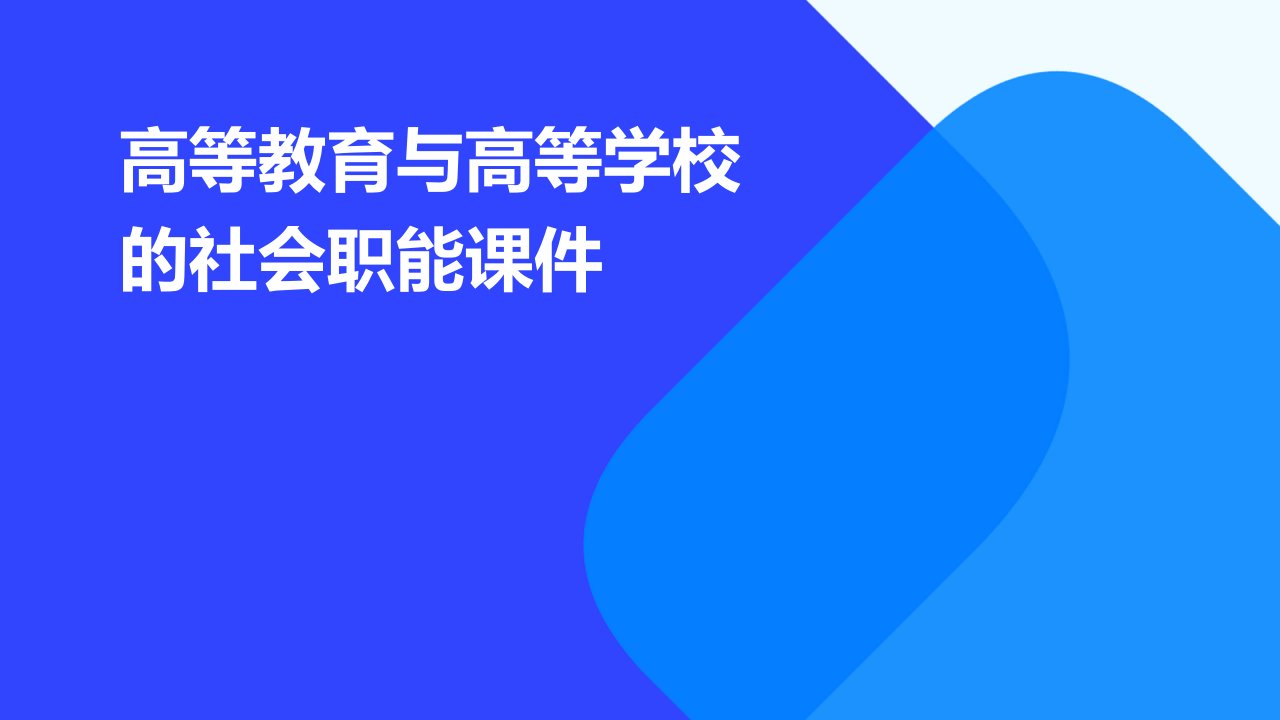 高等教育与高等学校的社会职能课件